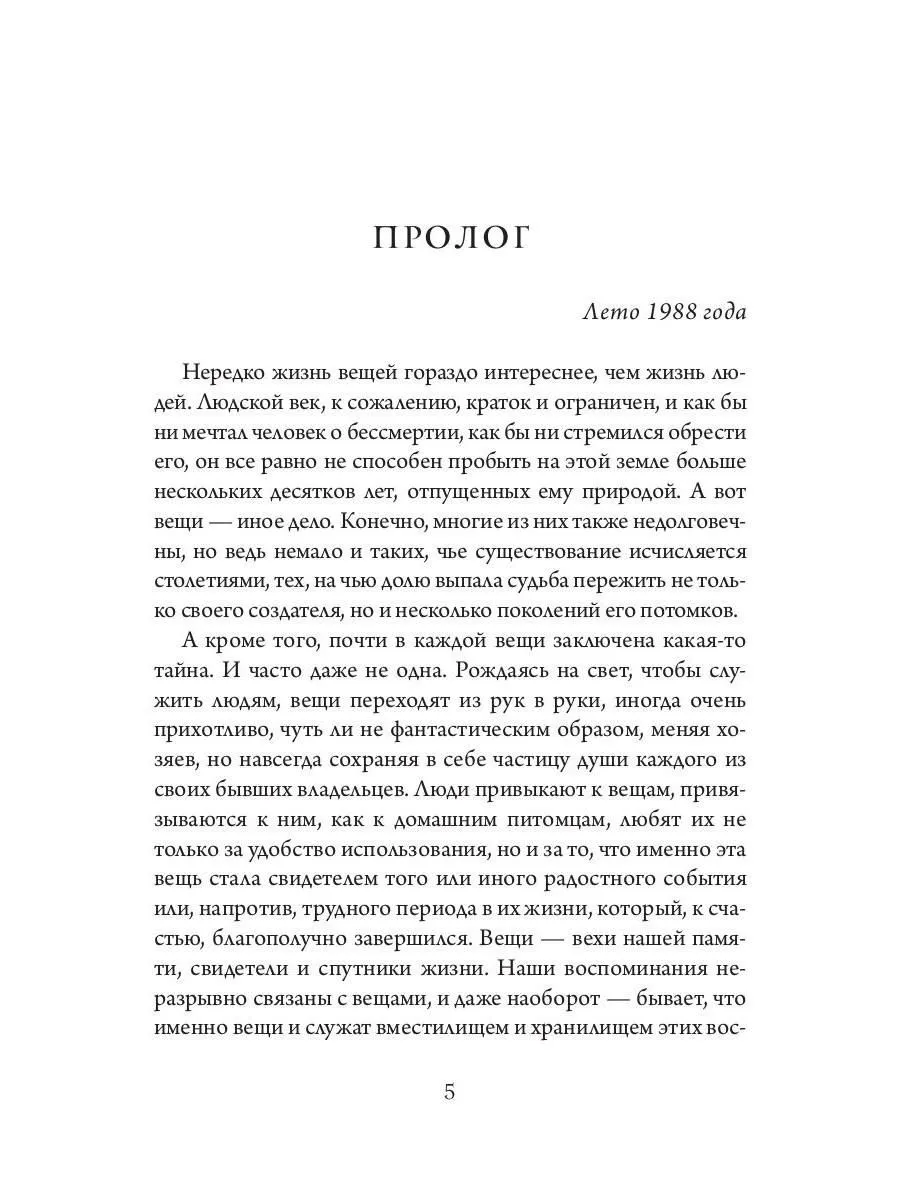 ПРОЛОГ

Лето 1988 года

Нередко жизнь вещей гораздо интереснее, чем жизнь людей. Людской век, к сожалению, краток и ограничен, и как бы ни мечтал человек о бессмертии, как бы ни стремился обрести его, он все равно не способен пробыть на этой земле больше нескольких десятков лет, отпущенных ему природой. А вот вещи — иное дело. Конечно, многие из них также недолговечны, но ведь немало и таких, чье существование исчисляется столетиями, тех, на чью долю выпала судьба пережить не только своего создателя, но и несколько поколений его потомков.

А кроме того, почти в каждой вещи заключена какая-то тайна. И часто даже не одна. Рождаясь на свет, чтобы служить людям, вещи переходят из рук в руки, иногда очень прихотливо, чуть ли не фантастическим образом, меняя хозяев, но навсегда сохраняя в себе частицу души каждого из своих бывших владельцев. Люди привыкают к вещам, привязываются к ним, как к домашним питомцам, любят их не только за удобство использования, но и за то, что именно эта вещь стала свидетелем того или иного радостного события или, напротив, трудного периода в их жизни, который, к счастью, благополучно завершился. Вещи — вехи нашей памяти, свидетели и спутники жизни. Наши воспоминания неразрывно связаны с вещами, и даже наоборот — бывает, что именно вещи и служат вместилищем и хранилищем этих вос-

5